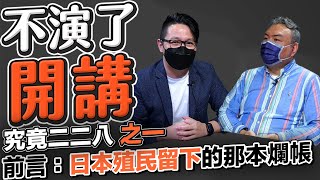 不演了

開講

究竟二二八 之一

前言：日本殖民留下的那本爛帳